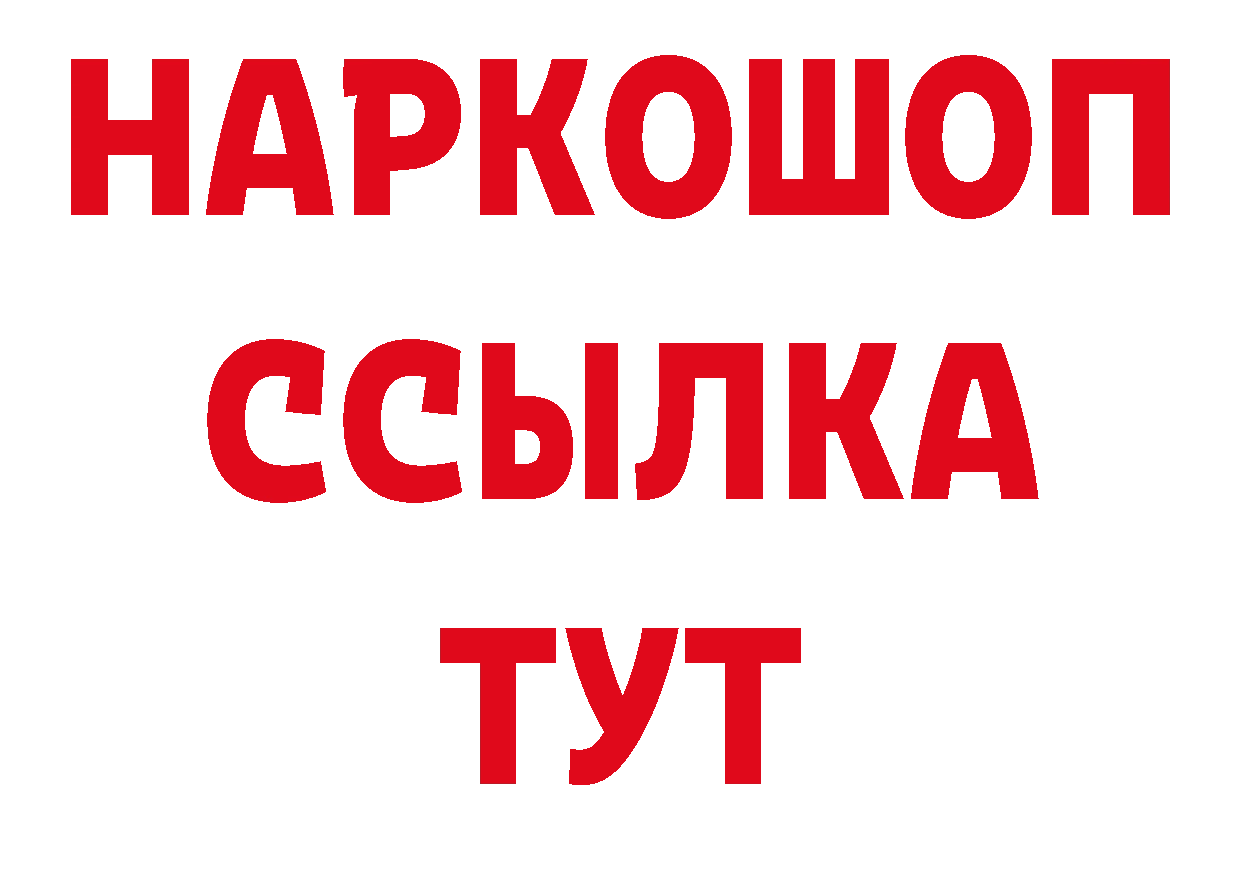 НАРКОШОП
ССЫЛКА
ТУТ